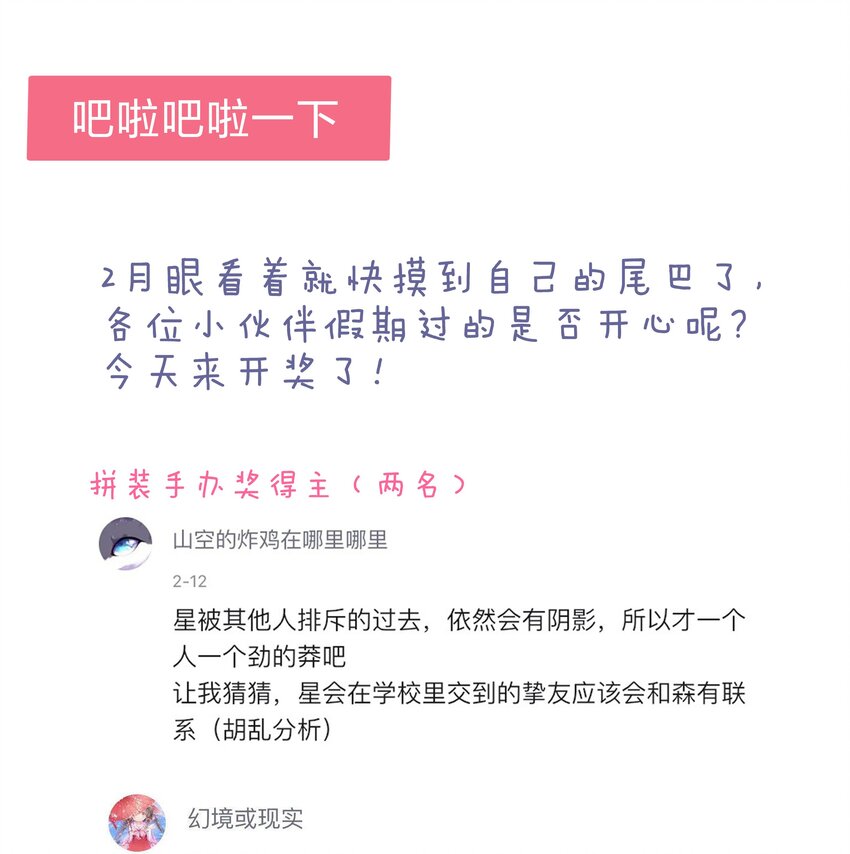 吧啦吧啦一下

2月眼看着就快摸到自己的尾巴了，
各位小伙伴假期过的是否开心呢？
今天来开奖了！

拼装手办奖得主（两名）

山空的炸鸡在哪里哪里

2-12

星被其他人排斥的过去，依然会有阴影，所以才一个人一个劲的莽吧
让我猜猜，星会在学校里交到的挚友应该会和森有联系（胡乱分析）

幻境或现实